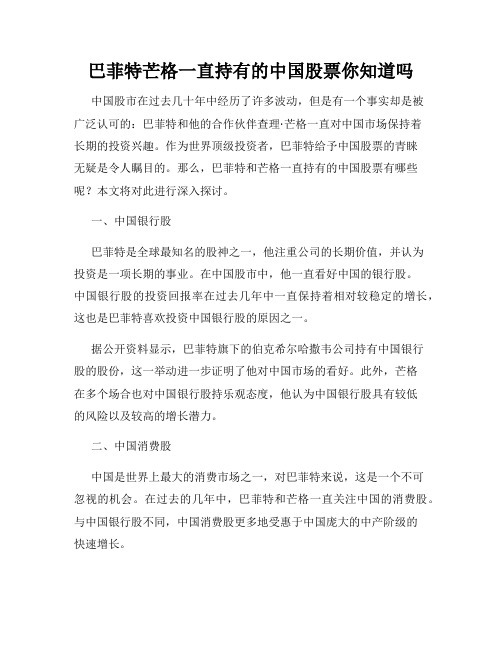 巴菲特芒格一直持有的中国股票你知道吗

中国股市在过去几十年中经历了许多波动，但是有一个事实却是被广泛认可的：巴菲特和他的合作伙伴查理·芒格一直对中国市场保持着长期的投资兴趣。作为世界顶级投资者，巴菲特给予中国股票的青睐无疑是令人瞩目的。那么，巴菲特和芒格一直持有的中国股票有哪些呢？本文将对此进行深入探讨。

一、中国银行股

巴菲特是全球最知名的股神之一，他注重公司的长期价值，并认为投资是一项长期的事业。在中国股市中，他一直看好中国的银行股。中国银行股的投资回报率在过去几年中一直保持着相对较稳定的增长，这也是巴菲特喜欢投资中国银行股的原因之一。

据公开资料显示，巴菲特旗下的伯克希尔哈撒韦公司持有中国银行股的股份，这一举动进一步证明了他对中国市场的看好。此外，芒格在多个场合也对中国银行股持乐观态度，他认为中国银行股具有较低的风险以及较高的增长潜力。

二、中国消费股

中国是世界上最大的消费市场之一，对巴菲特来说，这是一个不可忽视的机会。在过去的几年中，巴菲特和芒格一直关注中国的消费股。与中国银行股不同，中国消费股更多地受惠于中国庞大的中产阶级的快速增长。